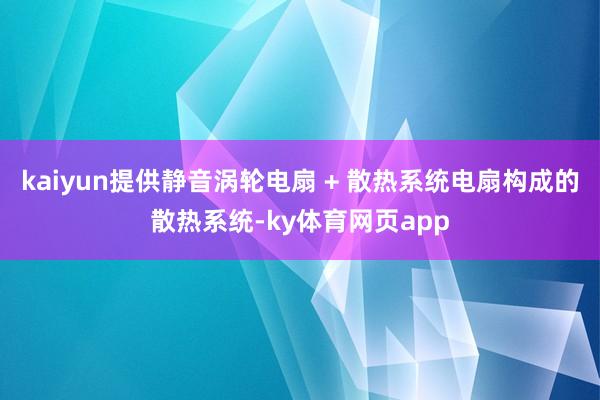 kaiyun提供静音涡轮电扇 + 散热系统电扇构成的散热系统-ky体育网页app